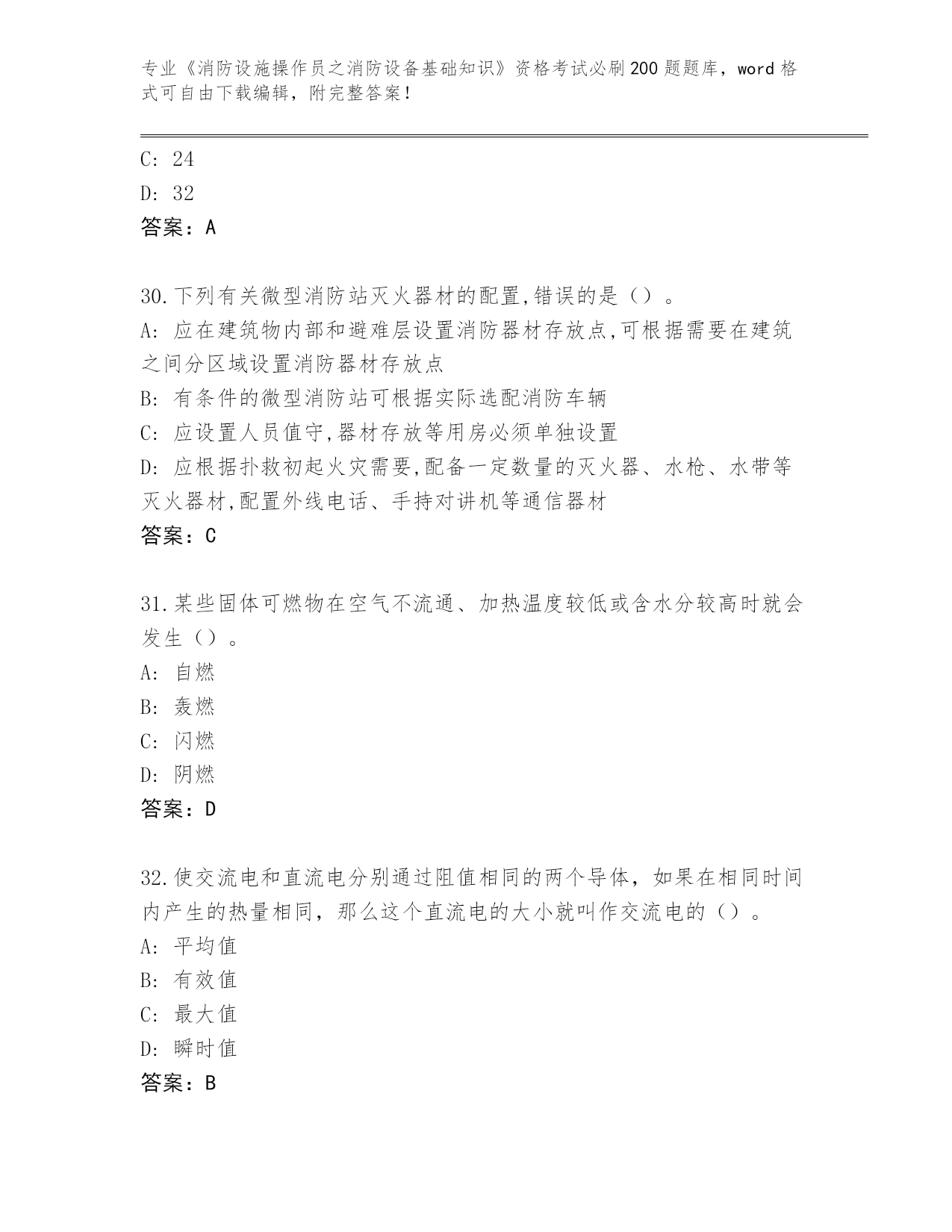 专业《消防设施操作员之消防设备基础知识》资格考试必刷200题题库，word格式可自由下载编辑，附完整答案！

C: 24
D: 32
答案：A

30.下列有关微型消防站灭火器材的配置,错误的是（）。
A: 应在建筑物内部和避难层设置消防器材存放点,可根据需要在建筑之间分区域设置消防器材存放点
B: 有条件的微型消防站可根据实际选配消防车辆
C: 应设置人员值守,器材存放等用房必须单独设置
D: 应根据扑救初起火灾需要,配备一定数量的灭火器、水枪、水带等灭火器材,配置外线电话、手持对讲机等通信器材
答案：C

31.某些固体可燃物在空气不流通、加热温度较低或含水分较高时就会发生（）。
A: 自燃
B: 轰燃
C: 闪燃
D: 阴燃
答案：D

32.使交流电和直流电分别通过阻值相同的两个导体，如果在相同时间内产生的热量相同，那么这个直流电的大小就叫作交流电的（）。
A: 平均值
B: 有效值
C: 最大值
D: 瞬时值
答案：B